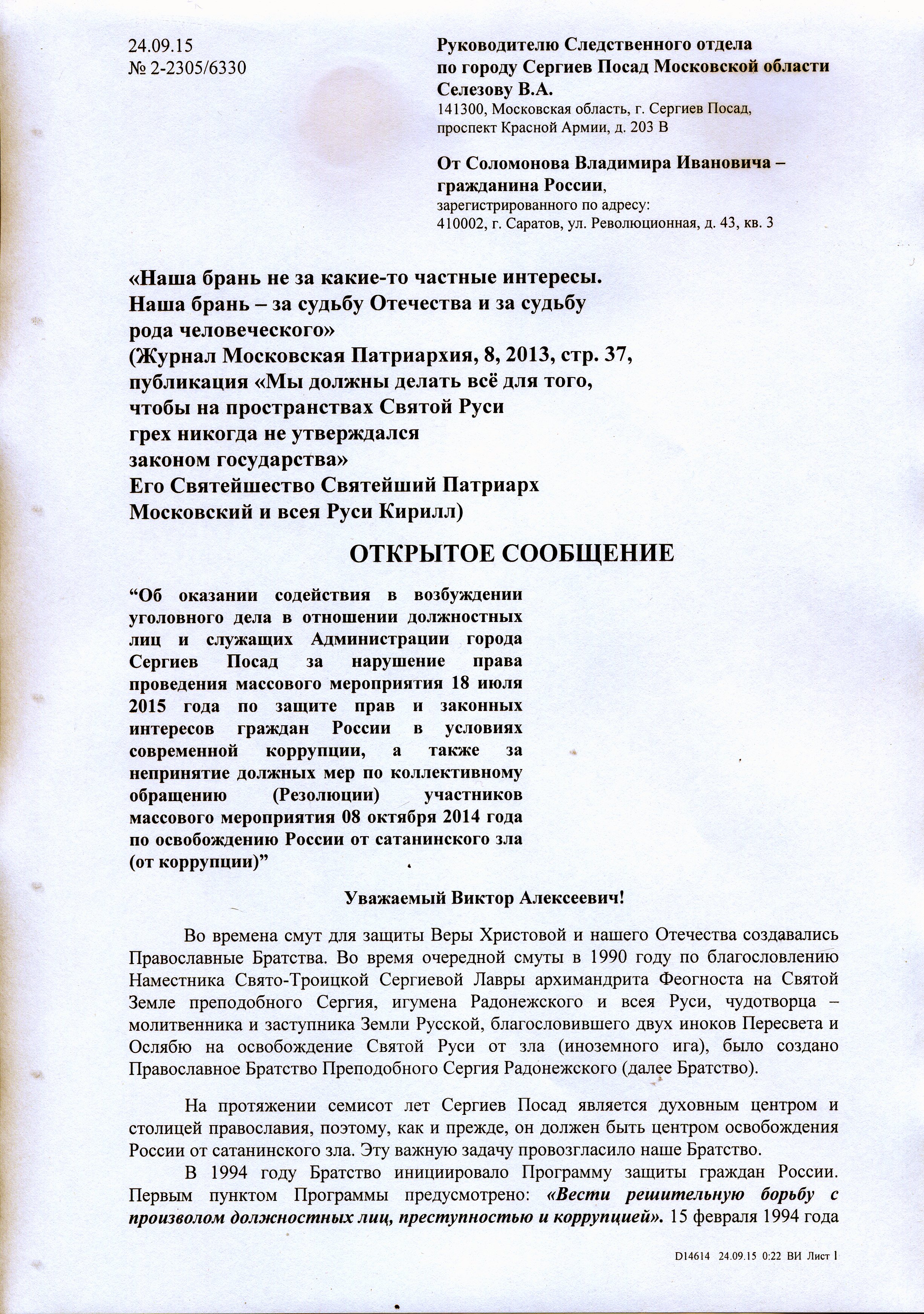 24.09.15
№ 2-2305/6330

Руководителю Следственного отдела по городу Сергиев Посад Московской области Селезову В.А.
141300, Московская область, г. Сергиев Посад, проспект Красной Армии, д. 203 В

От Соломонова Владимира Ивановича – гражданина России,
зарегистрированного по адресу:
410002, г. Саратов, ул. Революционная, д. 43, кв. 3

«Наша брань не за какие-то частные интересы. Наша брань – за судьбу Отечества и за судьбу рода человеческого»
(Журнал Московская Патриархия, 8, 2013, стр. 37, публикация «Мы должны делать всё для того, чтобы на пространствах Святой Руси грех никогда не утверждался законом государства»
Его Святейшество Святейший Патриарх Московский и всея Руси Кирилл)

ОТКРЫТОЕ СООБЩЕНИЕ

“Об оказании содействия в возбуждении уголовного дела в отношении должностных лиц и служащих Администрации города Сергиев Посад за нарушение права проведения массового мероприятия 18 июля 2015 года по защите прав и законных интересов граждан России в условиях современной коррупции, а также за непринятие должных мер по коллективному обращению (Резолюции) участников массового мероприятия 08 октября 2014 года по освобождению России от сатанинского зла (от коррупции)”

Уважаемый Виктор Алексеевич!

Во времена смут для защиты Веры Христовой и нашего Отечества создавались Православные Братства. Во время очередной смуты в 1990 году по благословлению Наместника Свято-Троицкой Сергиевой Лавры архимандрита Феогноста на Святой Земле преподобного Сергия, игумена Радонежского и всея Руси, чудотворца – молитвенника и заступника Земли Русской, благословившего двух иноков Пересвета и Ослябю на освобождение Святой Руси от зла (иноземного ига), было создано Православное Братство Преподобного Сергия Радонежского (далее Братство).

На протяжении семисот лет Сергиев Посад является духовным центром и столицей православия, поэтому, как и прежде, он должен быть центром освобождения России от сатанинского зла. Эту важную задачу провозгласило наше Братство.

В 1994 году Братство инициировало Программу защиты граждан России. Первым пунктом Программы предусмотрено: «Вести решительную борьбу с произволом должностных лиц, преступностью и коррупцией». 15 февраля 1994 года

D14614 24.09.15 0:22 ВИ Лист 1